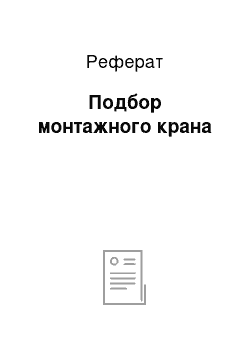 Реферат

Подбор монтажного крана